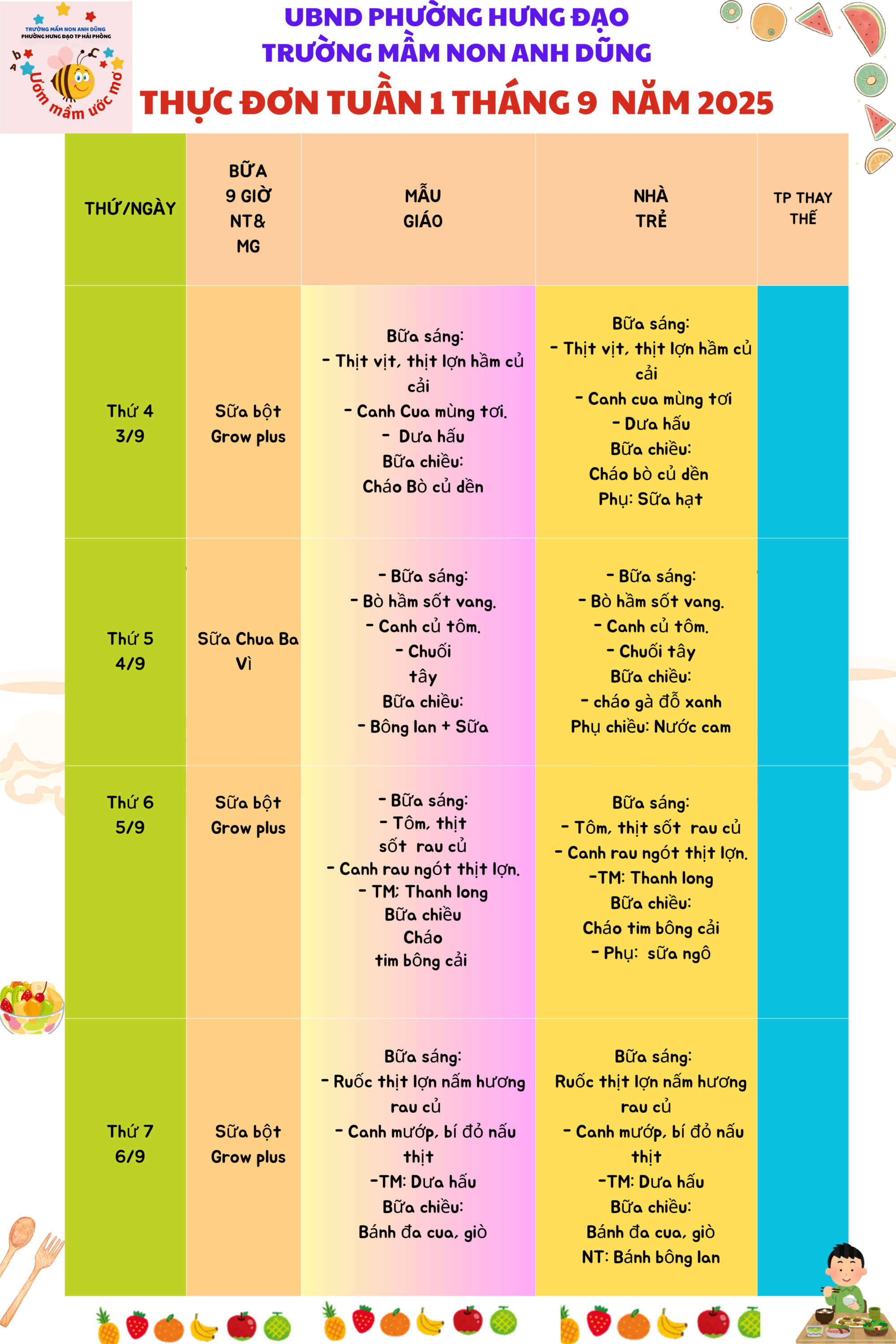 TRƯỜNG MẦM NON ANH DŨNG
PHƯỜNG HƯNG ĐẠO TP HẢI PHÒNG
Ươm mầm ước mơ

UBND PHƯỜNG HƯNG ĐẠO
TRƯỜNG MẦM NON ANH DŨNG
THỰC ĐƠN TUẦN 1 THÁNG 9 NĂM 2025

| THỨ/NGÀY | BỮA 9 GIỜ NT& MG | MẪU GIÁO | NHÀ TRẺ | TP THAY THẾ |
|---|---|---|---|---|
| Thứ 4 3/9 | Sữa bột Grow plus | Bữa sáng: - Thịt vịt, thịt lợn hầm củ cải - Canh Cua mùng tơi. - Dưa hấu Bữa chiều: Cháo Bò củ dền | Bữa sáng: - Thịt vịt, thịt lợn hầm củ cải - Canh cua mùng tơi - Dưa hấu Bữa chiều: Cháo bò củ dền Phụ: Sữa hạt | |
| Thứ 5 4/9 | Sữa Chua Ba Vì | - Bữa sáng: - Bò hầm sốt vang. - Canh củ tôm. - Chuối tây Bữa chiều: - Bông lan + Sữa | - Bữa sáng: - Bò hầm sốt vang. - Canh củ tôm. - Chuối tây Bữa chiều: - cháo gà đỗ xanh Phụ chiều: Nước cam | |
| Thứ 6 5/9 | Sữa bột Grow plus | - Bữa sáng: - Tôm, thịt sốt rau củ - Canh rau ngót thịt lợn. - TM; Thanh long Bữa chiều Cháo tim bông cải | Bữa sáng: - Tôm, thịt sốt rau củ - Canh rau ngót thịt lợn. -TM: Thanh long Bữa chiều: Cháo tim bông cải - Phụ: sữa ngô | |
| Thứ 7 6/9 | Sữa bột Grow plus | Bữa sáng: - Ruốc thịt lợn nấm hương rau củ - Canh mướp, bí đỏ nấu thịt -TM: Dưa hấu Bữa chiều: Bánh đa cua, giò | Bữa sáng: Ruốc thịt lợn nấm hương rau củ - Canh mướp, bí đỏ nấu thịt -TM: Dưa hấu Bữa chiều: Bánh đa cua, giò NT: Bánh bông lan | |